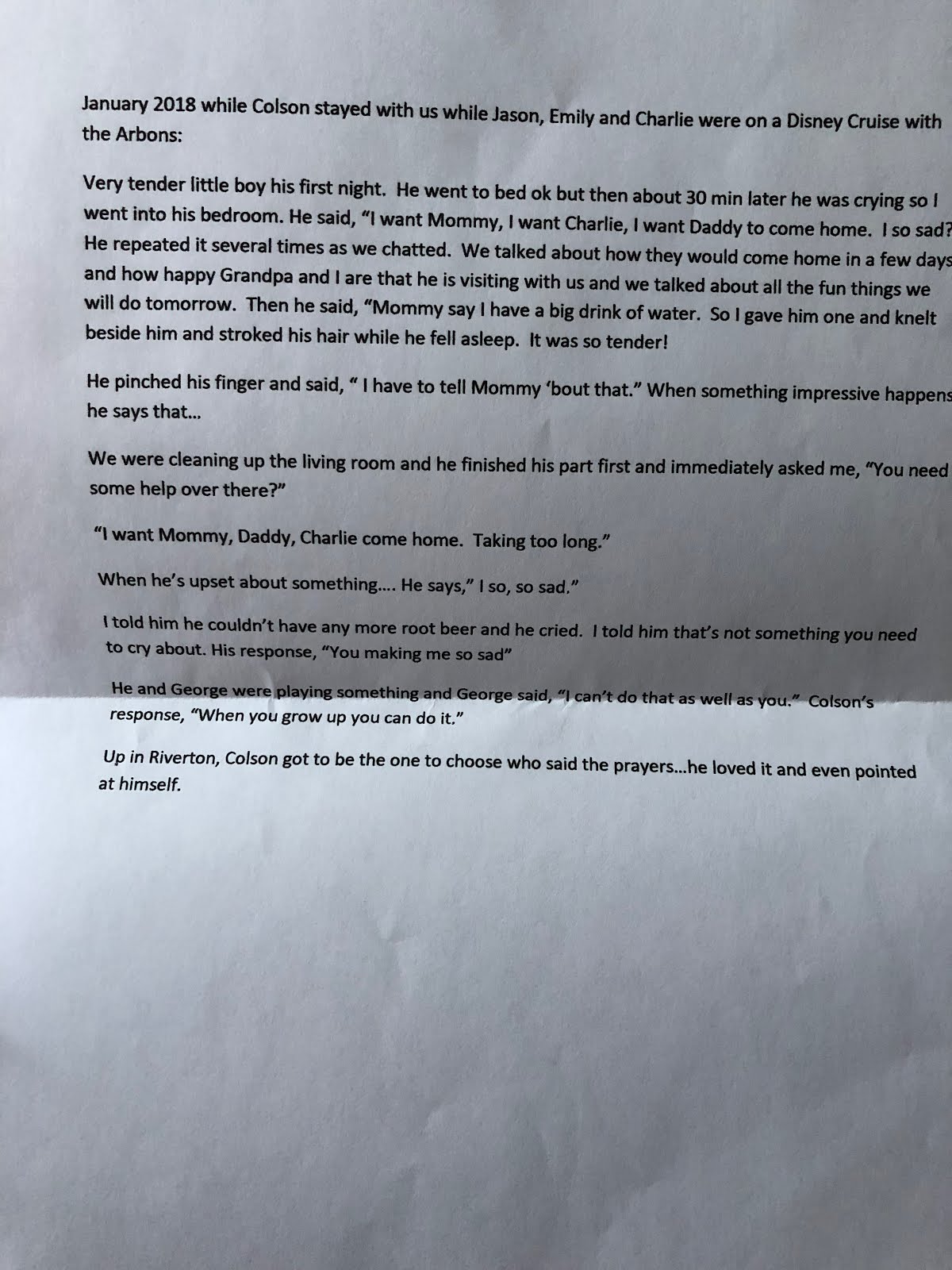 January 2018 while Colson stayed with us while Jason, Emily and Charlie were on a Disney Cruise with the Arbons:

Very tender little boy his first night. He went to bed ok but then about 30 min later he was crying so I went into his bedroom. He said, "I want Mommy, I want Charlie, I want Daddy to come home. I so sad? He repeated it several times as we chatted. We talked about how they would come home in a few days and how happy Grandpa and I are that he is visiting with us and we talked about all the fun things we will do tomorrow. Then he said, "Mommy say I have a big drink of water. So I gave him one and knelt beside him and stroked his hair while he fell asleep. It was so tender!

He pinched his finger and said, " I have to tell Mommy 'bout that." When something impressive happens he says that...

We were cleaning up the living room and he finished his part first and immediately asked me, "You need some help over there?"

"I want Mommy, Daddy, Charlie come home. Taking too long."

When he's upset about something.... He says," I so, so sad."

I told him he couldn't have any more root beer and he cried. I told him that's not something you need to cry about. His response, "You making me so sad"

He and George were playing something and George said, "I can't do that as well as you." Colson's response, "When you grow up you can do it."

Up in Riverton, Colson got to be the one to choose who said the prayers...he loved it and even pointed at himself.